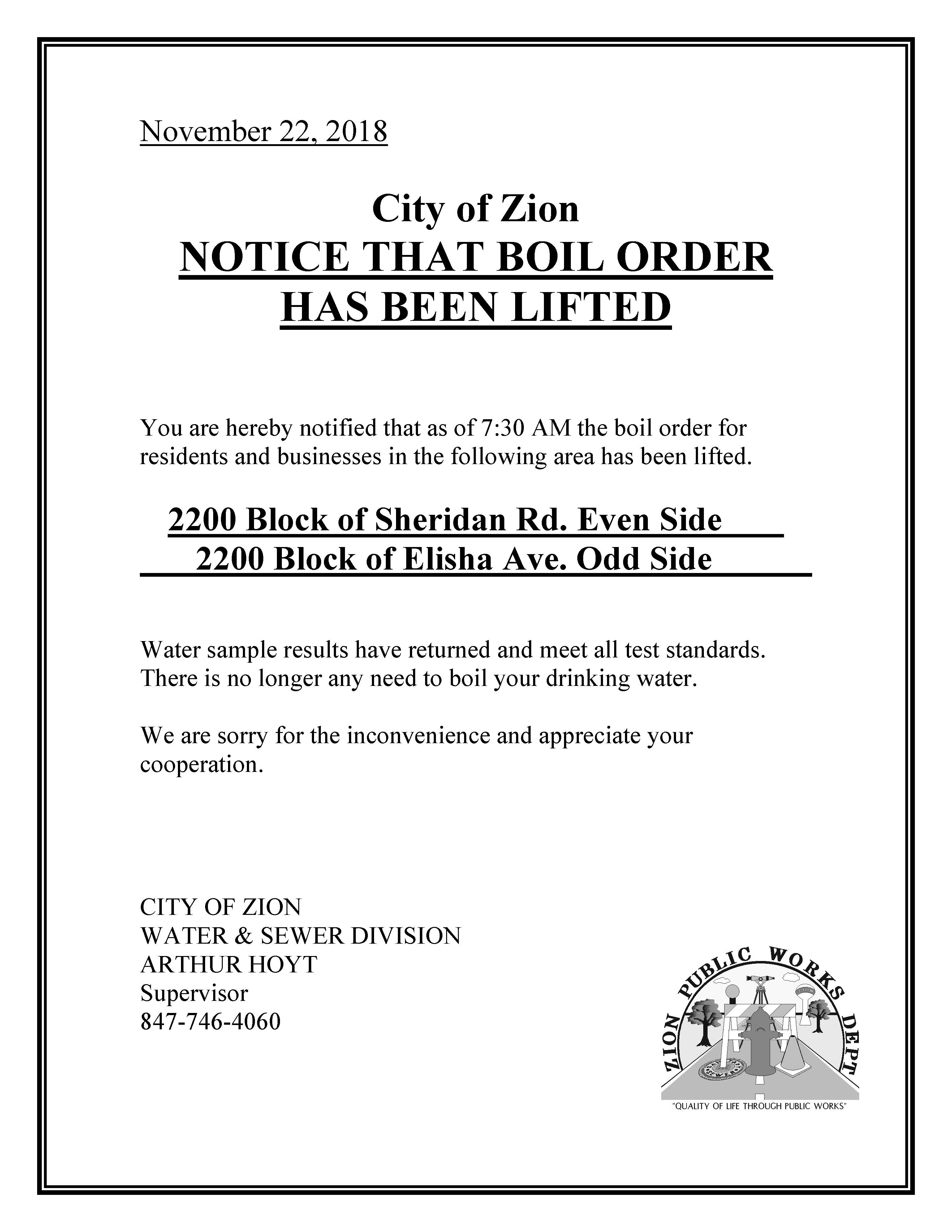 November 22, 2018

City of Zion
NOTICE THAT BOIL ORDER HAS BEEN LIFTED

You are hereby notified that as of 7:30 AM the boil order for residents and businesses in the following area has been lifted.

2200 Block of Sheridan Rd. Even Side
2200 Block of Elisha Ave. Odd Side

Water sample results have returned and meet all test standards. There is no longer any need to boil your drinking water.

We are sorry for the inconvenience and appreciate your cooperation.

CITY OF ZION
WATER & SEWER DIVISION
ARTHUR HOYT
Supervisor
847-746-4060

ZION PUBLIC WORKS DEPT
"QUALITY OF LIFE THROUGH PUBLIC WORKS"